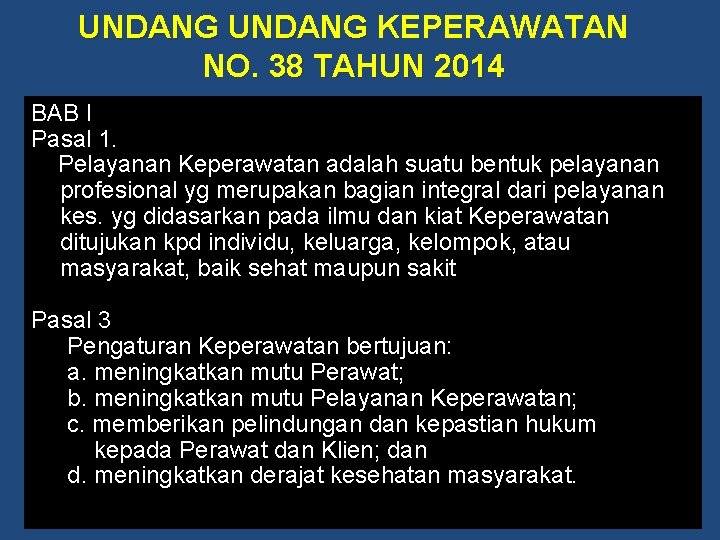 UNDANG UNDANG KEPERAWATAN
NO. 38 TAHUN 2014

BAB I
Pasal 1.
Pelayanan Keperawatan adalah suatu bentuk pelayanan profesional yg merupakan bagian integral dari pelayanan kes. yg didasarkan pada ilmu dan kiat Keperawatan ditujukan kpd individu, keluarga, kelompok, atau masyarakat, baik sehat maupun sakit

Pasal 3
Pengaturan Keperawatan bertujuan:
a. meningkatkan mutu Perawat;
b. meningkatkan mutu Pelayanan Keperawatan;
c. memberikan pelindungan dan kepastian hukum kepada Perawat dan Klien; dan
d. meningkatkan derajat kesehatan masyarakat.